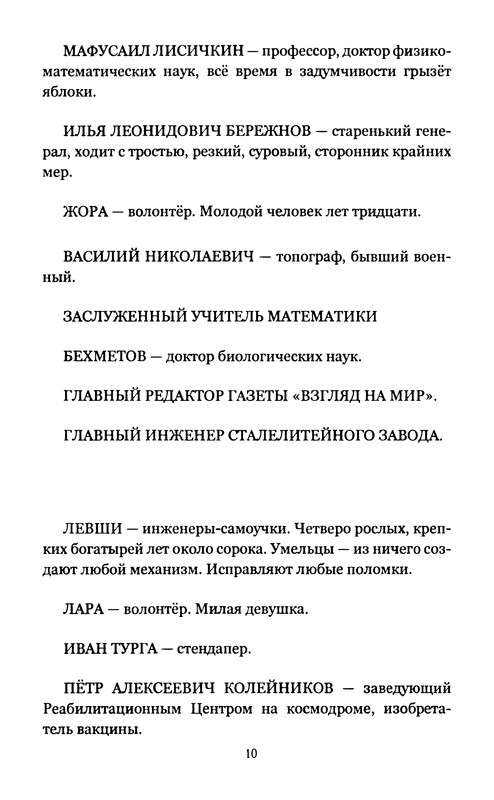 МАФУСАИЛ ЛИСИЧКИН — профессор, доктор физико-математических наук, всё время в задумчивости грызёт яблоки.

ИЛЬЯ ЛЕОНИДОВИЧ БЕРЕЖНОВ — старенький генерал, ходит с тростью, резкий, суровый, сторонник крайних мер.

ЖОРА — волонтёр. Молодой человек лет тридцати.

ВАСИЛИЙ НИКОЛАЕВИЧ — топограф, бывший военный.

ЗАСЛУЖЕННЫЙ УЧИТЕЛЬ МАТЕМАТИКИ

БЕХМЕТОВ — доктор биологических наук.

ГЛАВНЫЙ РЕДАКТОР ГАЗЕТЫ «ВЗГЛЯД НА МИР».

ГЛАВНЫЙ ИНЖЕНЕР СТАЛЕЛИТЕЙНОГО ЗАВОДА.

ЛЕВШИ — инженеры-самоучки. Четверо рослых, крепких богатырей лет около сорока. Умельцы — из ничего создают любой механизм. Исправляют любые поломки.

ЛАРА — волонтёр. Милая девушка.

ИВАН ТУРГА — стендапер.

ПЁТР АЛЕКСЕЕВИЧ КОЛЕЙНИКОВ — заведующий Реабилитационным Центром на космодроме, изобретатель вакцины.

10